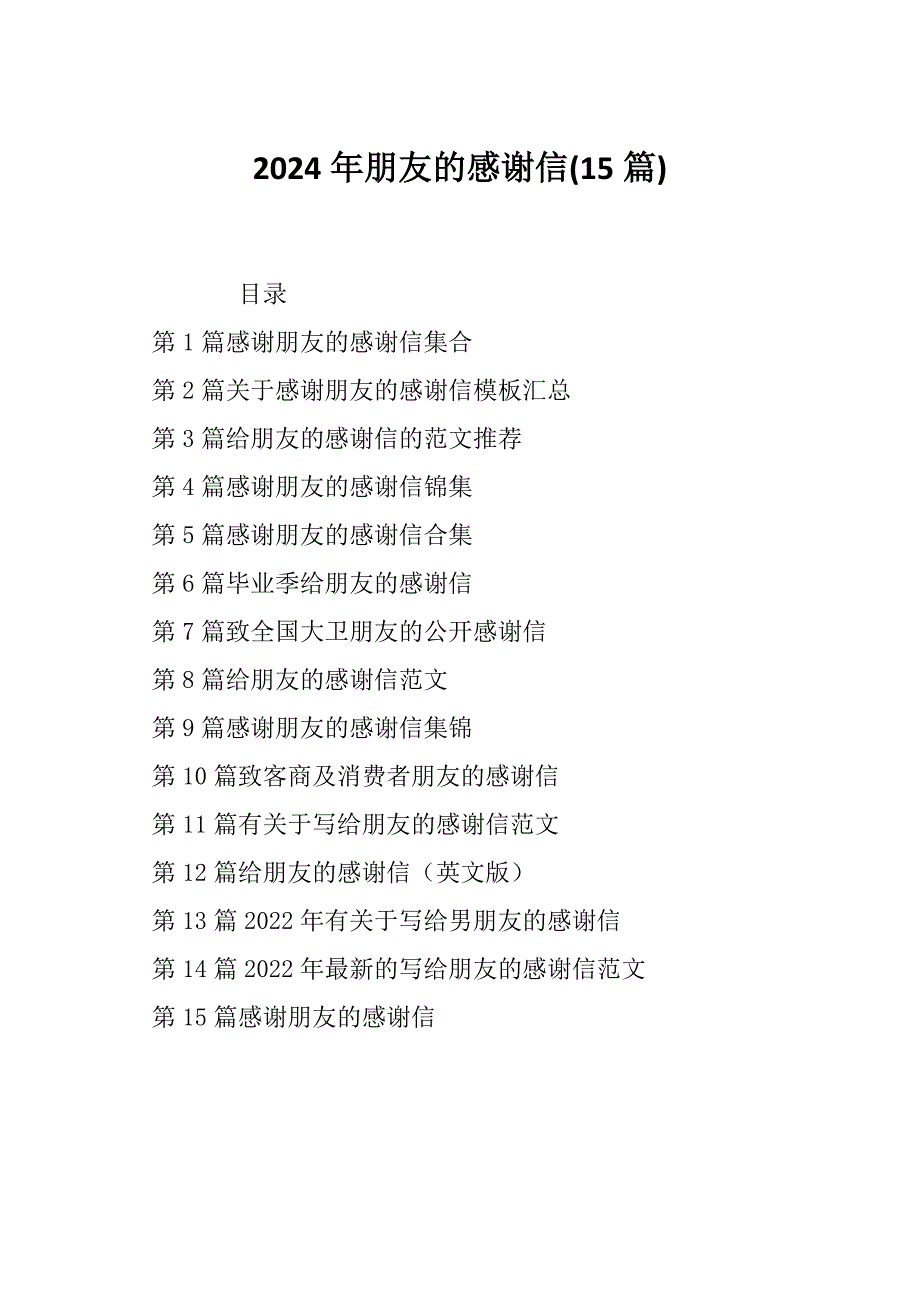 2024 年朋友的感谢信(15 篇)

目录

第 1 篇感谢朋友的感谢信集合

第 2 篇关于感谢朋友的感谢信模板汇总

第 3 篇给朋友的感谢信的范文推荐

第 4 篇感谢朋友的感谢信锦集

第 5 篇感谢朋友的感谢信合集

第 6 篇毕业季给朋友的感谢信

第 7 篇致全国大卫朋友的公开感谢信

第 8 篇给朋友的感谢信范文

第 9 篇感谢朋友的感谢信集锦

第 10 篇致客商及消费者朋友的感谢信

第 11 篇有关于写给朋友的感谢信范文

第 12 篇给朋友的感谢信（英文版）

第 13 篇 2022 年有关于写给男朋友的感谢信

第 14 篇 2022 年最新的写给朋友的感谢信范文

第 15 篇感谢朋友的感谢信